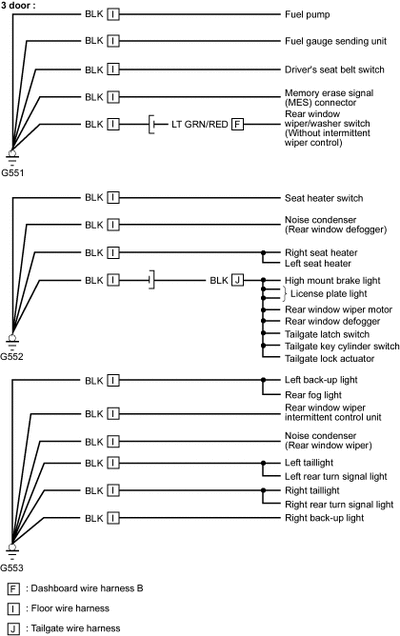 3 door :

BLK I Fuel pump
BLK I Fuel gauge sending unit
BLK I Driver's seat belt switch
BLK I Memory erase signal (MES) connector
BLK I LT GRN/RED F Rear window wiper/washer switch (Without intermittent wiper control)
G551

BLK I Seat heater switch
BLK I Noise condenser (Rear window defogger)
BLK I Right seat heater
Left seat heater
BLK I BLK J High mount brake light
License plate light
Rear window wiper motor
Rear window defogger
Tailgate latch switch
Tailgate key cylinder switch
Tailgate lock actuator
G552

BLK I Left back-up light
Rear fog light
BLK I Rear window wiper intermittent control unit
BLK I Noise condenser (Rear window wiper)
BLK I Left taillight
Left rear turn signal light
BLK I Right taillight
Right rear turn signal light
BLK I Right back-up light
G553

F : Dashboard wire harness B
I : Floor wire harness
J : Tailgate wire harness